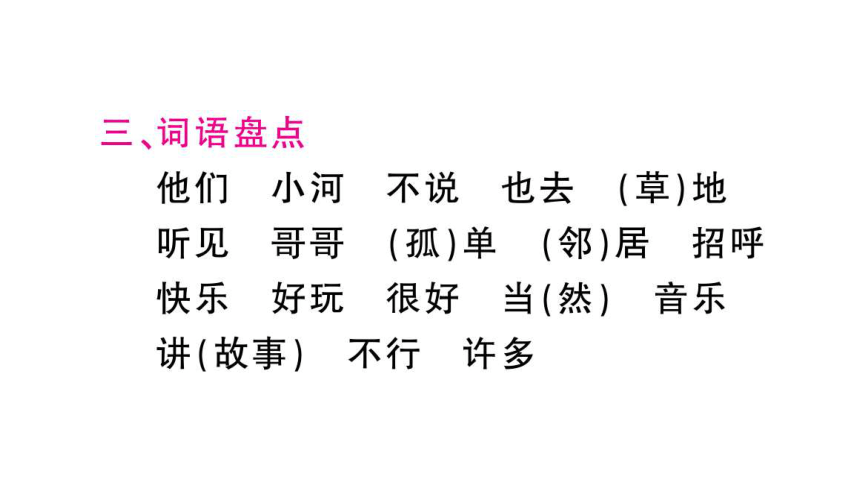 三、词语盘点

他们　小河　不说　也去　(草)地
听见　哥哥　(孤)单　(邻)居　招呼
快乐　好玩　很好　当(然)　音乐
讲(故事)　不行　许多